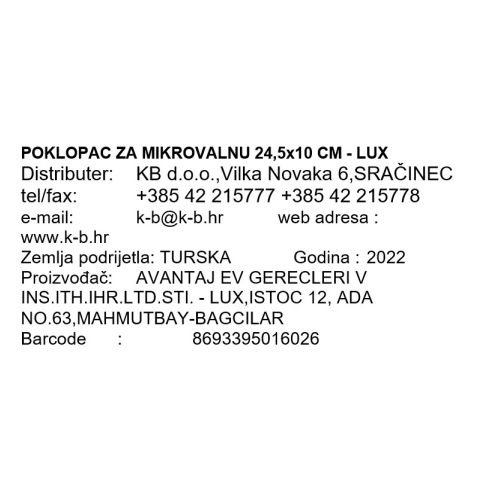 POKLOPAC ZA MIKROVALNU 24,5x10 CM - LUX
Distributer: KB d.o.o.,Vilka Novaka 6,SRAČINEC
tel/fax: +385 42 215777 +385 42 215778
e-mail: k-b@k-b.hr web adresa : www.k-b.hr
Zemlja podrijetla: TURSKA Godina : 2022
Proizvođač: AVANTAJ EV GERECLERI V INS.ITH.IHR.LTD.STI. - LUX,ISTOC 12, ADA NO.63,MAHMUTBAY-BAGCILAR
Barcode : 8693395016026